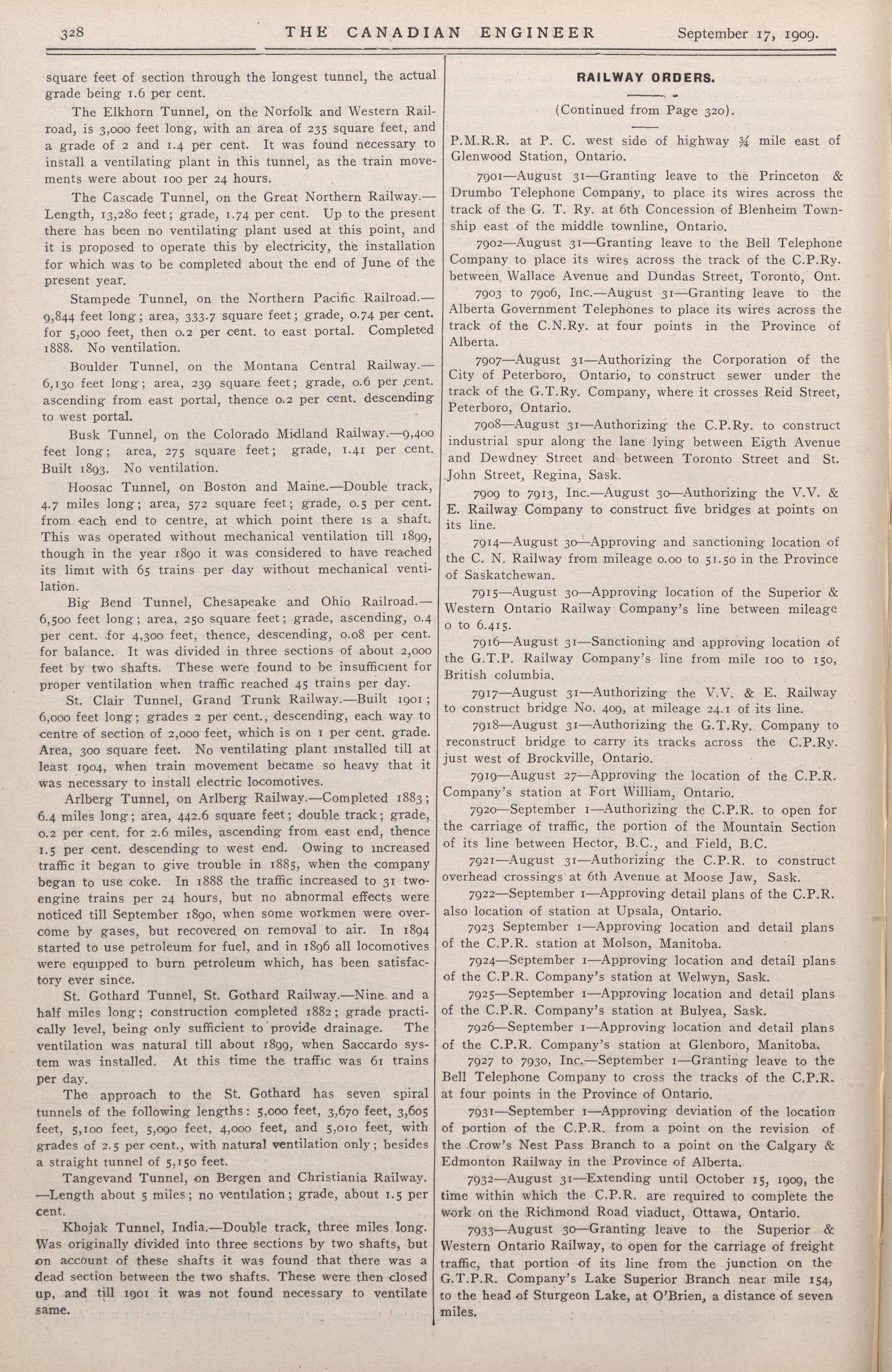 328 THE CANADIAN ENGINEER September 17, 1909.

square feet of section through the longest tunnel, the actual grade being 1.6 per cent.

The Elkhorn Tunnel, on the Norfolk and Western Railroad, is 3,000 feet long, with an area of 235 square feet, and a grade of 2 and 1.4 per cent. It was found necessary to install a ventilating plant in this tunnel, as the train movements were about 100 per 24 hours.

The Cascade Tunnel, on the Great Northern Railway.—Length, 13,280 feet; grade, 1.74 per cent. Up to the present there has been no ventilating plant used at this point, and it is proposed to operate this by electricity, the installation for which was to be completed about the end of June of the present year.

Stampede Tunnel, on the Northern Pacific Railroad.—9,844 feet long; area, 333.7 square feet; grade, 0.74 per cent. for 5,000 feet, then 0.2 per cent. to east portal. Completed 1888. No ventilation.

Boulder Tunnel, on the Montana Central Railway.—6,130 feet long; area, 239 square feet; grade, 0.6 per cent. ascending from east portal, thence 0.2 per cent. descending to west portal.

Busk Tunnel, on the Colorado Midland Railway.—9,400 feet long; area, 275 square feet; grade, 1.41 per cent. Built 1893. No ventilation.

Hoosac Tunnel, on Boston and Maine.—Double track, 4.7 miles long; area, 572 square feet; grade, 0.5 per cent. from each end to centre, at which point there is a shaft. This was operated without mechanical ventilation till 1899, though in the year 1890 it was considered to have reached its limit with 65 trains per day without mechanical ventilation.

Big Bend Tunnel, Chesapeake and Ohio Railroad.—6,500 feet long; area, 250 square feet; grade, ascending, 0.4 per cent. for 4,300 feet, thence, descending, 0.08 per cent. for balance. It was divided in three sections of about 2,000 feet by two shafts. These were found to be insufficient for proper ventilation when traffic reached 45 trains per day.

St. Clair Tunnel, Grand Trunk Railway.—Built 1901; 6,000 feet long; grades 2 per cent., descending, each way to centre of section of 2,000 feet, which is on 1 per cent. grade. Area, 300 square feet. No ventilating plant installed till at least 1904, when train movement became so heavy that it was necessary to install electric locomotives.

Arlberg Tunnel, on Arlberg Railway.—Completed 1883; 6.4 miles long; area, 442.6 square feet; double track; grade, 0.2 per cent. for 2.6 miles, ascending from east end, thence 1.5 per cent. descending to west end. Owing to increased traffic it began to give trouble in 1885, when the company began to use coke. In 1888 the traffic increased to 31 two-engine trains per 24 hours, but no abnormal effects were noticed till September 1890, when some workmen were overcome by gases, but recovered on removal to air. In 1894 started to use petroleum for fuel, and in 1896 all locomotives were equipped to burn petroleum which, has been satisfactory ever since.

St. Gothard Tunnel, St. Gothard Railway.—Nine and a half miles long; construction completed 1882; grade practically level, being only sufficient to provide drainage. The ventilation was natural till about 1899, when Saccardo system was installed. At this time the traffic was 61 trains per day.

The approach to the St. Gothard has seven spiral tunnels of the following lengths: 5,000 feet, 3,670 feet, 3,605 feet, 5,100 feet, 5,090 feet, 4,000 feet, and 5,010 feet, with grades of 2.5 per cent., with natural ventilation only; besides a straight tunnel of 5,150 feet.

Tangevand Tunnel, on Bergen and Christiania Railway.—Length about 5 miles; no ventilation; grade, about 1.5 per cent.

Khojak Tunnel, India.—Double track, three miles long. Was originally divided into three sections by two shafts, but on account of these shafts it was found that there was a dead section between the two shafts. These were then closed up, and till 1901 it was not found necessary to ventilate same.

RAILWAY ORDERS.

(Continued from Page 320).

P.M.R.R. at P. C. west side of highway ¾ mile east of Glenwood Station, Ontario.

7901—August 31—Granting leave to the Princeton & Drumbo Telephone Company, to place its wires across the track of the G. T. Ry. at 6th Concession of Blenheim Township east of the middle townline, Ontario.

7902—August 31—Granting leave to the Bell Telephone Company to place its wires across the track of the C.P.Ry. between Wallace Avenue and Dundas Street, Toronto, Ont.

7903 to 7906, Inc.—August 31—Granting leave to the Alberta Government Telephones to place its wires across the track of the C.N.Ry. at four points in the Province of Alberta.

7907—August 31—Authorizing the Corporation of the City of Peterboro, Ontario, to construct sewer under the track of the G.T.Ry. Company, where it crosses Reid Street, Peterboro, Ontario.

7908—August 31—Authorizing the C.P.Ry. to construct industrial spur along the lane lying between Eigth Avenue and Dewdney Street and between Toronto Street and St. John Street, Regina, Sask.

7909 to 7913, Inc.—August 30—Authorizing the V.V. & E. Railway Company to construct five bridges at points on its line.

7914—August 30—Approving and sanctioning location of the C. N. Railway from mileage 0.00 to 51.50 in the Province of Saskatchewan.

7915—August 30—Approving location of the Superior & Western Ontario Railway Company's line between mileage 0 to 6.415.

7916—August 31—Sanctioning and approving location of the G.T.P. Railway Company's line from mile 100 to 150, British columbia.

7917—August 31—Authorizing the V.V. & E. Railway to construct bridge No. 409, at mileage 24.1 of its line.

7918—August 31—Authorizing the G.T.Ry. Company to reconstruct bridge to carry its tracks across the C.P.Ry. just west of Brockville, Ontario.

7919—August 27—Approving the location of the C.P.R. Company's station at Fort William, Ontario.

7920—September 1—Authorizing the C.P.R. to open for the carriage of traffic, the portion of the Mountain Section of its line between Hector, B.C., and Field, B.C.

7921—August 31—Authorizing the C.P.R. to construct overhead crossings at 6th Avenue at Moose Jaw, Sask.

7922—September 1—Approving detail plans of the C.P.R. also location of station at Upsala, Ontario.

7923 September 1—Approving location and detail plans of the C.P.R. station at Molson, Manitoba.

7924—September 1—Approving location and detail plans of the C.P.R. Company's station at Welwyn, Sask.

7925—September 1—Approving location and detail plans of the C.P.R. Company's station at Bulyea, Sask.

7926—September 1—Approving location and detail plans of the C.P.R. Company's station at Glenboro, Manitoba.

7927 to 7930, Inc.—September 1—Granting leave to the Bell Telephone Company to cross the tracks of the C.P.R. at four points in the Province of Ontario.

7931—September 1—Approving deviation of the location of portion of the C.P.R. from a point on the revision of the Crow's Nest Pass Branch to a point on the Calgary & Edmonton Railway in the Province of Alberta.

7932—August 31—Extending until October 15, 1909, the time within which the C.P.R. are required to complete the work on the Richmond Road viaduct, Ottawa, Ontario.

7933—August 30—Granting leave to the Superior & Western Ontario Railway, to open for the carriage of freight traffic, that portion of its line from the junction on the G.T.P.R. Company's Lake Superior Branch near mile 154, to the head of Sturgeon Lake, at O'Brien, a distance of seven miles.